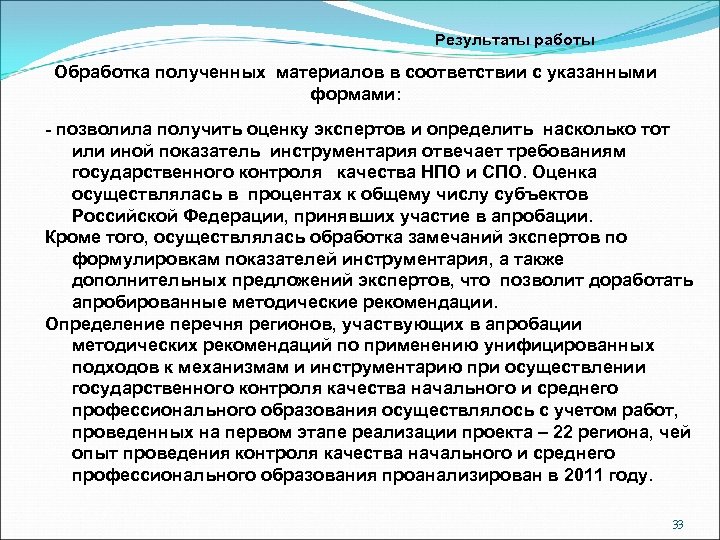 Результаты работы

Обработка полученных материалов в соответствии с указанными формами:

- позволила получить оценку экспертов и определить насколько тот или иной показатель инструментария отвечает требованиям государственного контроля качества НПО и СПО. Оценка осуществлялась в процентах к общему числу субъектов Российской Федерации, принявших участие в апробации.

Кроме того, осуществлялась обработка замечаний экспертов по формулировкам показателей инструментария, а также дополнительных предложений экспертов, что позволит доработать апробированные методические рекомендации.

Определение перечня регионов, участвующих в апробации методических рекомендаций по применению унифицированных подходов к механизмам и инструментарию при осуществлении государственного контроля качества начального и среднего профессионального образования осуществлялось с учетом работ, проведенных на первом этапе реализации проекта – 22 региона, чей опыт проведения контроля качества начального и среднего профессионального образования проанализирован в 2011 году.

33